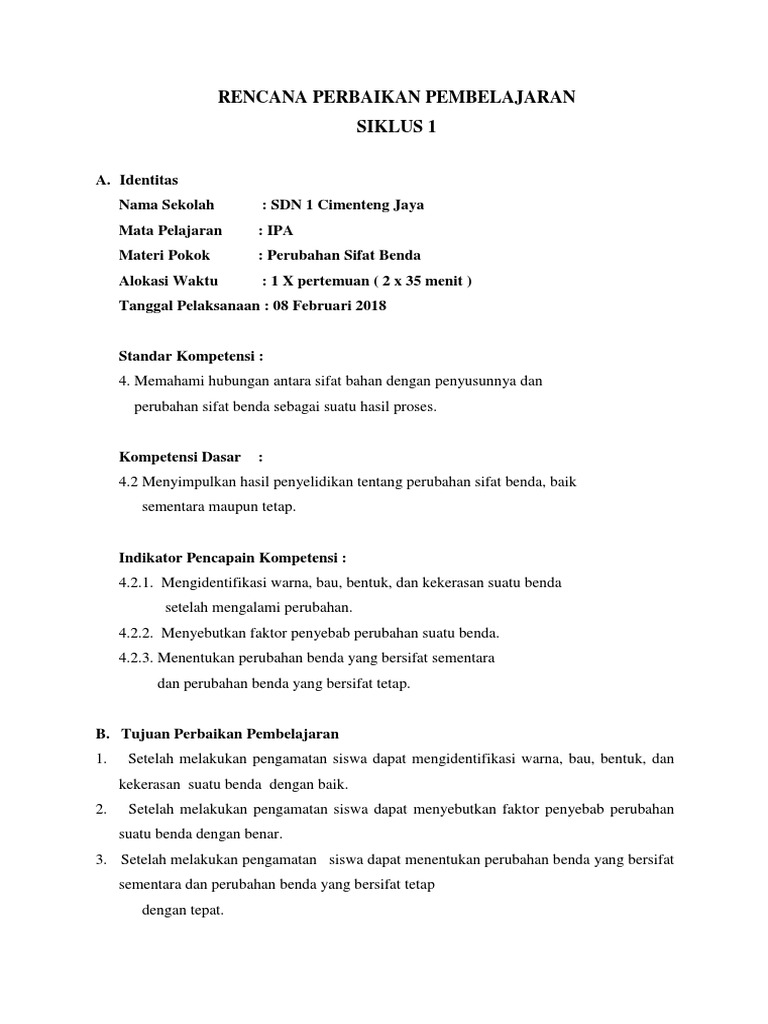 RENCANA PERBAIKAN PEMBELAJARAN
SIKLUS 1

A. Identitas
Nama Sekolah : SDN 1 Cimenteng Jaya
Mata Pelajaran : IPA
Materi Pokok : Perubahan Sifat Benda
Alokasi Waktu : 1 X pertemuan ( 2 x 35 menit )
Tanggal Pelaksanaan : 08 Februari 2018

Standar Kompetensi :
4. Memahami hubungan antara sifat bahan dengan penyusunnya dan perubahan sifat benda sebagai suatu hasil proses.

Kompetensi Dasar :
4.2 Menyimpulkan hasil penyelidikan tentang perubahan sifat benda, baik sementara maupun tetap.

Indikator Pencapain Kompetensi :
4.2.1. Mengidentifikasi warna, bau, bentuk, dan kekerasan suatu benda setelah mengalami perubahan.
4.2.2. Menyebutkan faktor penyebab perubahan suatu benda.
4.2.3. Menentukan perubahan benda yang bersifat sementara dan perubahan benda yang bersifat tetap.

B. Tujuan Perbaikan Pembelajaran
1. Setelah melakukan pengamatan siswa dapat mengidentifikasi warna, bau, bentuk, dan kekerasan suatu benda dengan baik.
2. Setelah melakukan pengamatan siswa dapat menyebutkan faktor penyebab perubahan suatu benda dengan benar.
3. Setelah melakukan pengamatan siswa dapat menentukan perubahan benda yang bersifat sementara dan perubahan benda yang bersifat tetap
dengan tepat.